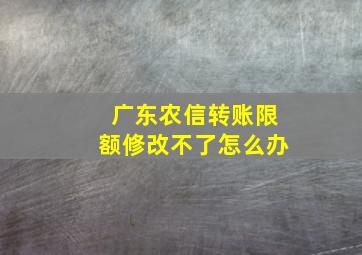 广东农信转账限额修改不了怎么办